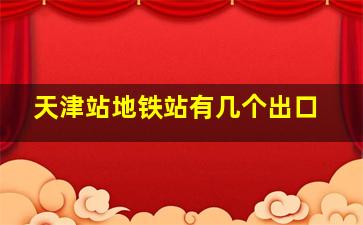 天津站地铁站有几个出口